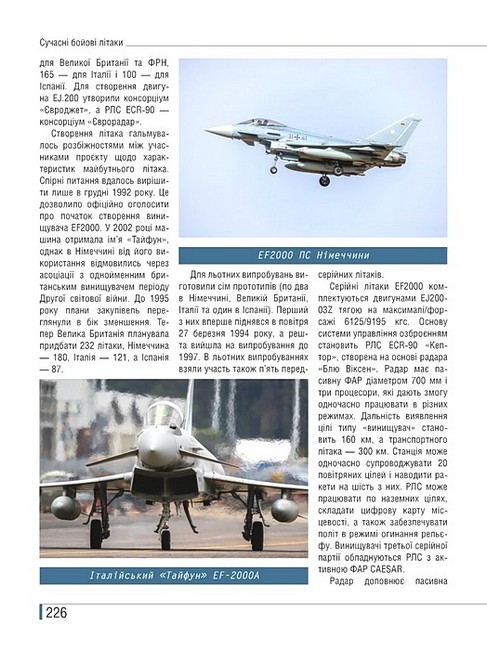 Сучасні бойові літаки

для Великої Британії та ФРН, 165 — для Італії і 100 — для Іспанії. Для створення двигуна EJ.200 утворили консорціум «Євроджет», а РЛС ECR-90 — консорціум «Єврорадар».

Створення літака гальмувалось розбіжностями між учасниками проєкту щодо характеристик майбутнього літака. Спірні питання вдалось вирішити лише в грудні 1992 року. Це дозволило офіційно оголосити про початок створення винищувача EF2000. У 2002 році машина отримала ім'я «Тайфун», однак в Німеччині від його використання відмовились через асоціації з однойменним британським винищувачем періоду Другої світової війни. До 1995 року плани закупівель переглянули в бік зменшення. Тепер Велика Британія планувала придбати 232 літаки, Німеччина — 180, Італія — 121, а Іспанія — 87.

EF2000 ПС Німеччини

Для льотних випробувань виготовили сім прототипів (по два в Німеччині, Великій Британії, Італії та один в Іспанії). Перший з них вперше піднявся в повітря 27 березня 1994 року, а решта вийшла на випробування до 1997. В льотних випробуваннях взяли участь також п'ять передсерійних літаків.

Серійні літаки EF2000 комплектуються двигунами EJ200-03Z тягою на максималі/форсажі 6125/9195 кгс. Основу системи управління озброєнням становить РЛС ECR-90 «Кептор», створена на основі радара «Блю Віксен». Радар має пасивну ФАР діаметром 700 мм і три процесори, які дають змогу одночасно працювати в різних режимах. Дальність виявлення цілі типу «винищувач» становить 160 км, а транспортного літака — 300 км. Станція може одночасно супроводжувати 20 повітряних цілей і наводити ракети на шість з них. РЛС може працювати по наземних цілях, складати цифрову карту місцевості, а також забезпечувати політ в режимі огинання рельєфу. Винищувачі третьої серійної партії обладнуються РЛС з активною ФАР CAESAR.

Радар доповнює пасивна

Італійський «Тайфун» EF-2000A

226